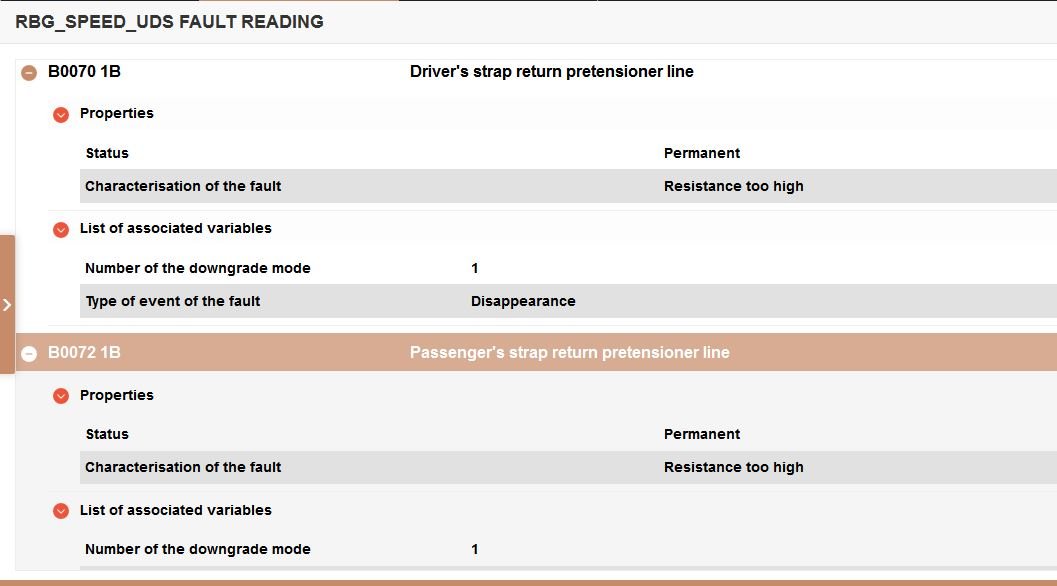 RBG_SPEED_UDS FAULT READING

B0070 1B Driver's strap return pretensioner line

Properties

| Status | Permanent |
|---|---|
| Characterisation of the fault | Resistance too high |

List of associated variables

| Number of the downgrade mode | 1 |
|---|---|
| Type of event of the fault | Disappearance |

B0072 1B Passenger's strap return pretensioner line

Properties

| Status | Permanent |
|---|---|
| Characterisation of the fault | Resistance too high |

List of associated variables

| Number of the downgrade mode | 1 |
|---|---|